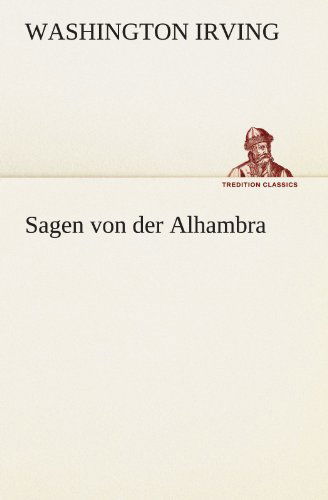 WASHINGTON IRVING

TREDITION CLASSICS

Sagen von der Alhambra